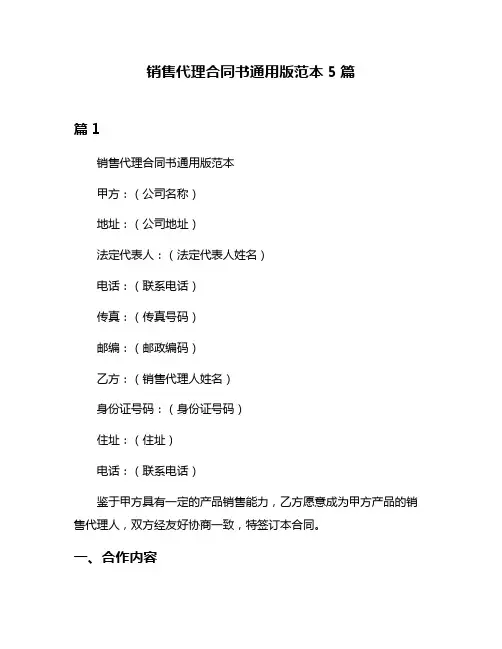 销售代理合同书通用版范本 5 篇

篇 1

销售代理合同书通用版范本

甲方：（公司名称）

地址：（公司地址）

法定代表人：（法定代表人姓名）

电话：（联系电话）

传真：（传真号码）

邮编：（邮政编码）

乙方：（销售代理人姓名）

身份证号码：（身份证号码）

住址：（住址）

电话：（联系电话）

鉴于甲方具有一定的产品销售能力，乙方愿意成为甲方产品的销售代理人，双方经友好协商一致，特签订本合同。

一、合作内容